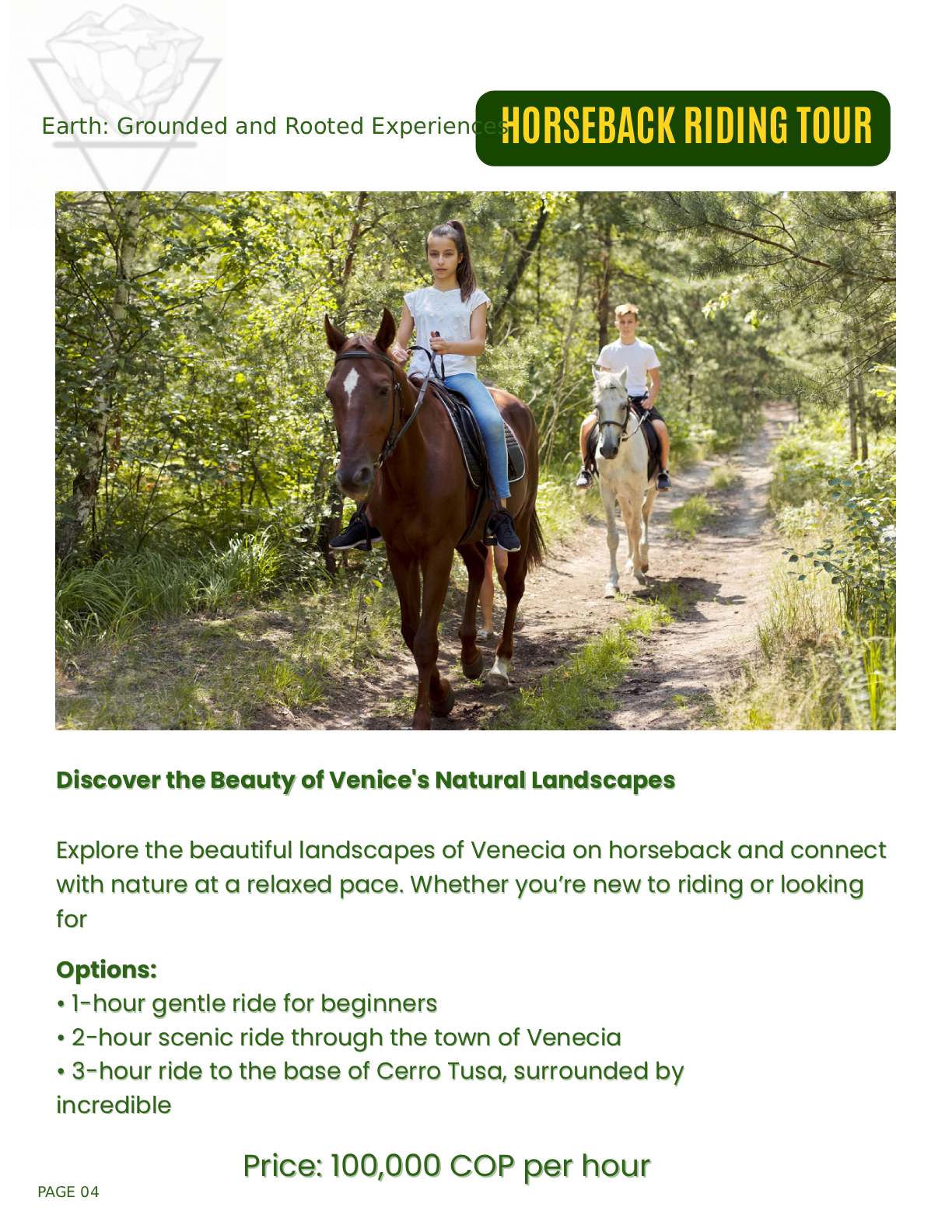 Earth: Grounded and Rooted Experiences

HORSEBACK RIDING TOUR

Discover the Beauty of Venice's Natural Landscapes

Explore the beautiful landscapes of Venecia on horseback and connect with nature at a relaxed pace. Whether you're new to riding or looking for

Options:
• 1-hour gentle ride for beginners
• 2-hour scenic ride through the town of Venecia
• 3-hour ride to the base of Cerro Tusa, surrounded by incredible

Price: 100,000 COP per hour

PAGE 04